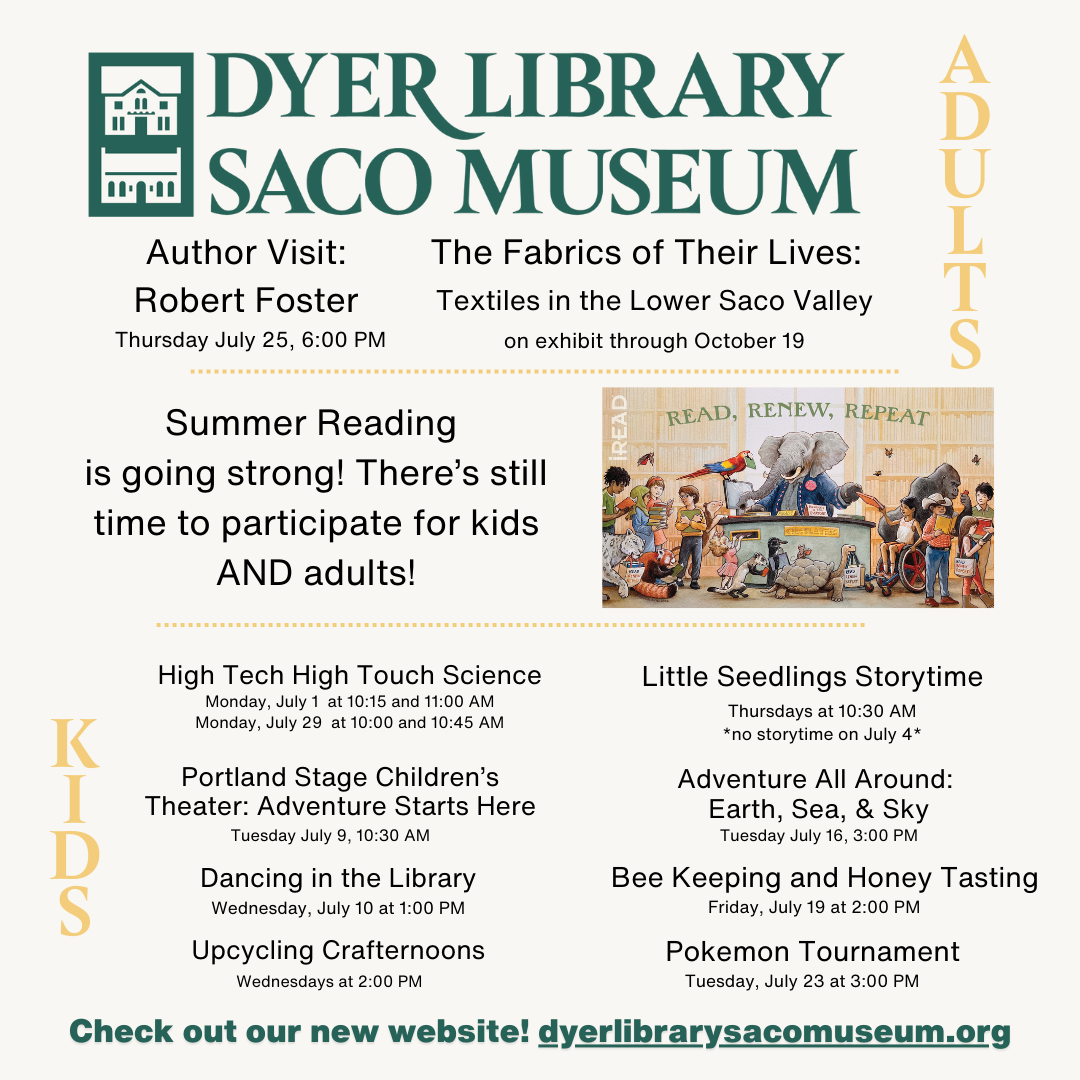 DYER LIBRARY
SACO MUSEUM

ADULTS

Author Visit:
Robert Foster
Thursday July 25, 6:00 PM

The Fabrics of Their Lives:
Textiles in the Lower Saco Valley
on exhibit through October 19

Summer Reading is going strong! There's still time to participate for kids AND adults!

iREAD
READ, RENEW, REPEAT

KIDS

High Tech High Touch Science
Monday, July 1 at 10:15 and 11:00 AM
Monday, July 29 at 10:00 and 10:45 AM

Portland Stage Children's Theater: Adventure Starts Here
Tuesday July 9, 10:30 AM

Dancing in the Library
Wednesday, July 10 at 1:00 PM

Upcycling Crafternoons
Wednesdays at 2:00 PM

Little Seedlings Storytime
Thursdays at 10:30 AM
*no storytime on July 4*

Adventure All Around: Earth, Sea, & Sky
Tuesday July 16, 3:00 PM

Bee Keeping and Honey Tasting
Friday, July 19 at 2:00 PM

Pokemon Tournament
Tuesday, July 23 at 3:00 PM

Check out our new website! dyerlibrarysacomuseum.org